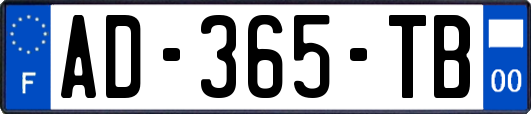 F
AD-365-TB
00